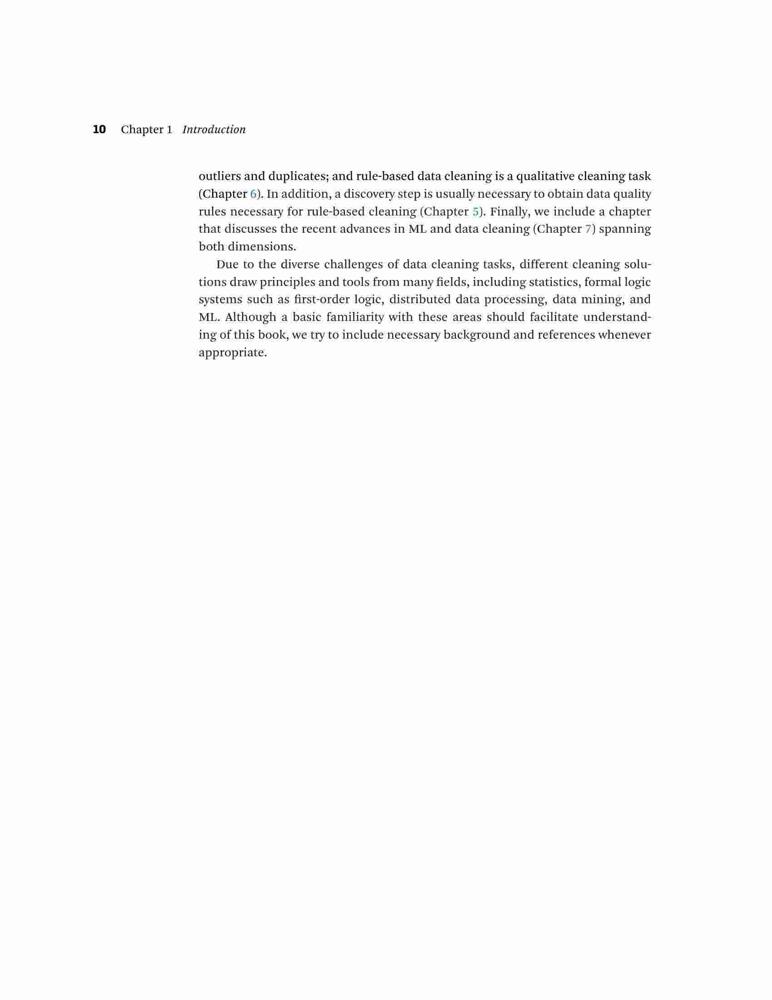 10 Chapter 1 Introduction

outliers and duplicates; and rule-based data cleaning is a qualitative cleaning task (Chapter 6). In addition, a discovery step is usually necessary to obtain data quality rules necessary for rule-based cleaning (Chapter 5). Finally, we include a chapter that discusses the recent advances in ML and data cleaning (Chapter 7) spanning both dimensions.

Due to the diverse challenges of data cleaning tasks, different cleaning solutions draw principles and tools from many fields, including statistics, formal logic systems such as first-order logic, distributed data processing, data mining, and ML. Although a basic familiarity with these areas should facilitate understanding of this book, we try to include necessary background and references whenever appropriate.